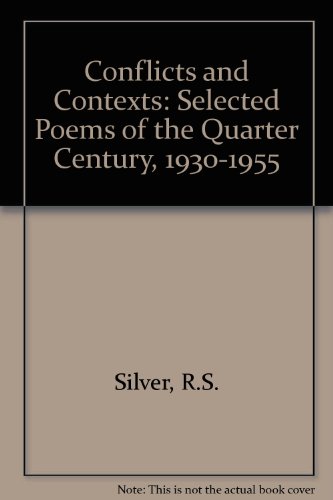 Conflicts and Contexts: Selected Poems of the Quarter Century, 1930-1955

Silver, R.S.

Note: This is not the actual book cover